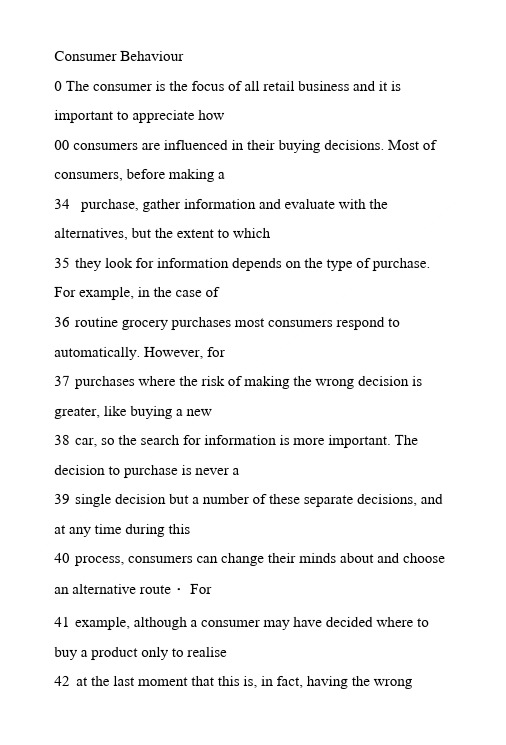 Consumer Behaviour

0 The consumer is the focus of all retail business and it is important to appreciate how

00 consumers are influenced in their buying decisions. Most of consumers, before making a

34 purchase, gather information and evaluate with the alternatives, but the extent to which

35 they look for information depends on the type of purchase. For example, in the case of

36 routine grocery purchases most consumers respond to automatically. However, for

37 purchases where the risk of making the wrong decision is greater, like buying a new

38 car, so the search for information is more important. The decision to purchase is never a

39 single decision but a number of these separate decisions, and at any time during this

40 process, consumers can change their minds about and choose an alternative route · For

41 example, although a consumer may have decided where to buy a product only to realise

42 at the last moment that this is, in fact, having the wrong